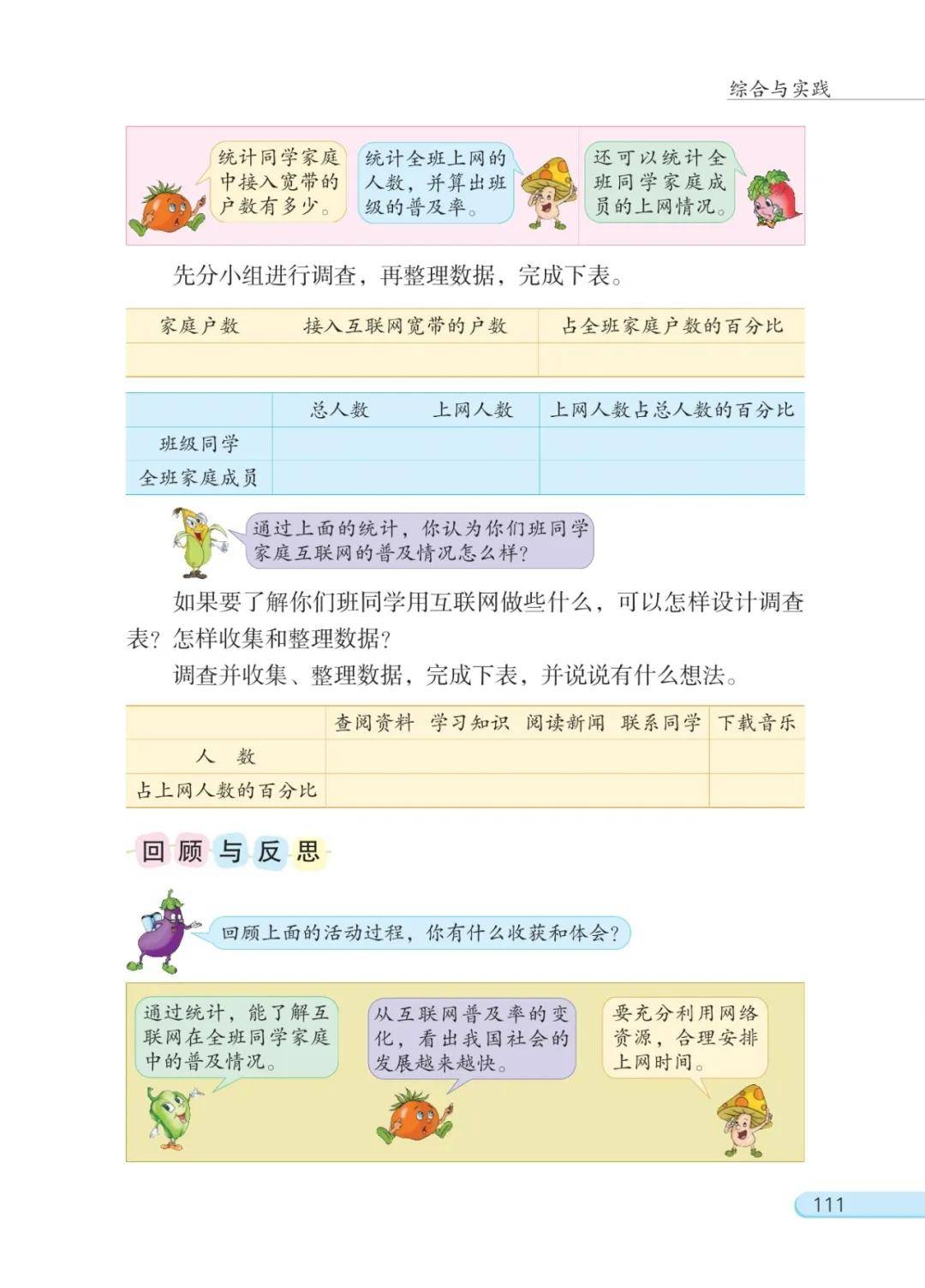 综合与实践

统计同学家庭中接入宽带的户数有多少。

统计全班上网的人数，并算出班级的普及率。

还可以统计全班同学家庭成员的上网情况。

先分小组进行调查，再整理数据，完成下表。

| 家庭户数 | 接入互联网宽带的户数 | 占全班家庭户数的百分比 |
|---|---|---|
| | | |

| | 总人数 | 上网人数 | 上网人数占总人数的百分比 |
|---|---|---|---|
| 班级同学 | | | |
| 全班家庭成员 | | | |

通过上面的统计，你认为你们班同学家庭互联网的普及情况怎么样？

如果要了解你们班同学用互联网做些什么，可以怎样设计调查表？怎样收集和整理数据？

调查并收集、整理数据，完成下表，并说说有什么想法。

| | 查阅资料 | 学习知识 | 阅读新闻 | 联系同学 | 下载音乐 |
|---|---|---|---|---|---|
| 人　数 | | | | | |
| 占上网人数的百分比 | | | | | |

回顾与反思

回顾上面的活动过程，你有什么收获和体会？

通过统计，能了解互联网在全班同学家庭中的普及情况。

从互联网普及率的变化，看出我国社会的发展越来越快。

要充分利用网络资源，合理安排上网时间。

111